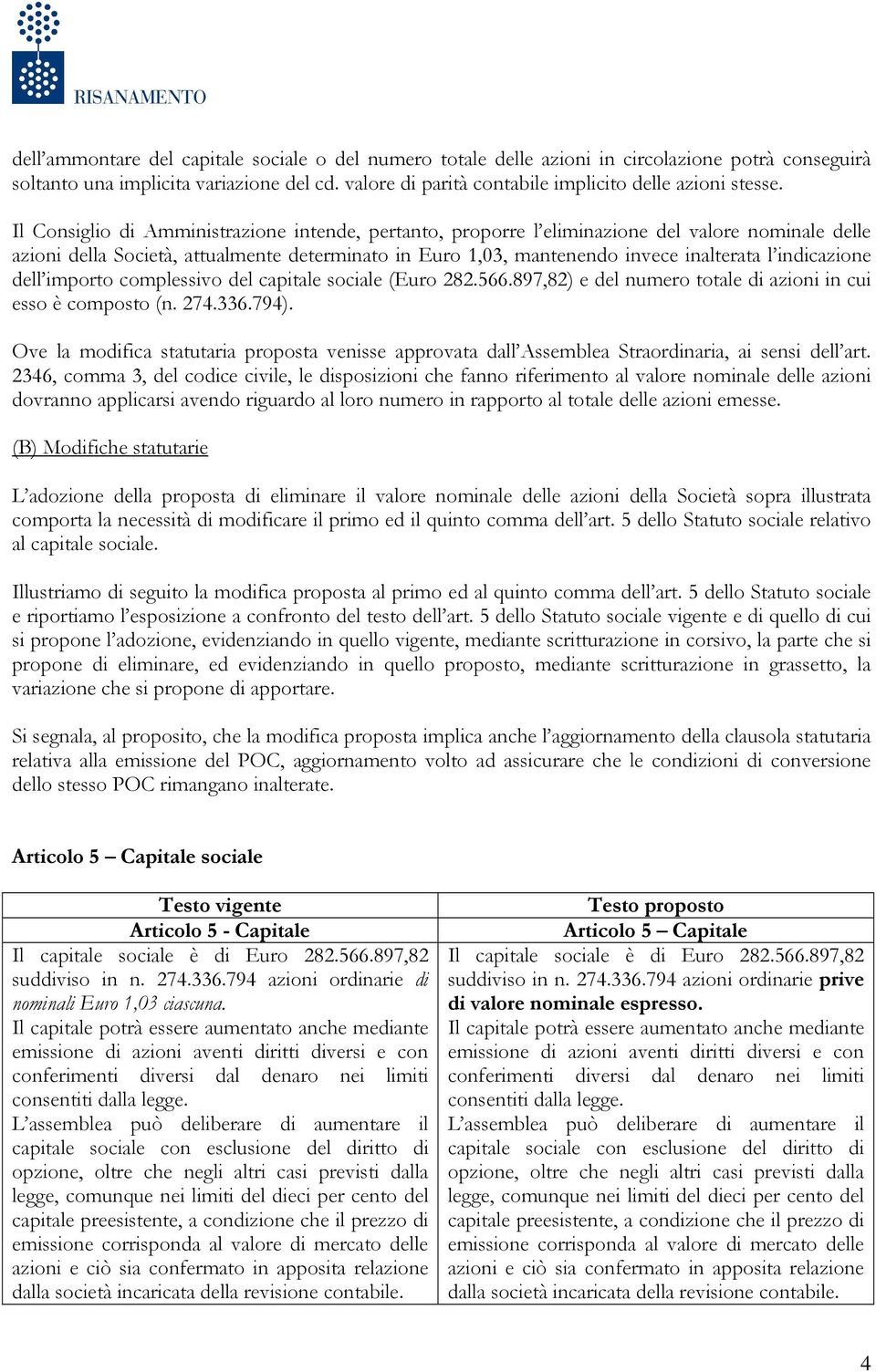 RISANAMENTO

dell'ammontare del capitale sociale o del numero totale delle azioni in circolazione potrà conseguirà soltanto una implicita variazione del cd. valore di parità contabile implicito delle azioni stesse.

Il Consiglio di Amministrazione intende, pertanto, proporre l'eliminazione del valore nominale delle azioni della Società, attualmente determinato in Euro 1,03, mantenendo invece inalterata l'indicazione dell'importo complessivo del capitale sociale (Euro 282.566.897,82) e del numero totale di azioni in cui esso è composto (n. 274.336.794).

Ove la modifica statutaria proposta venisse approvata dall'Assemblea Straordinaria, ai sensi dell'art. 2346, comma 3, del codice civile, le disposizioni che fanno riferimento al valore nominale delle azioni dovranno applicarsi avendo riguardo al loro numero in rapporto al totale delle azioni emesse.

(B) Modifiche statutarie

L'adozione della proposta di eliminare il valore nominale delle azioni della Società sopra illustrata comporta la necessità di modificare il primo ed il quinto comma dell'art. 5 dello Statuto sociale relativo al capitale sociale.

Illustriamo di seguito la modifica proposta al primo ed al quinto comma dell'art. 5 dello Statuto sociale e riportiamo l'esposizione a confronto del testo dell'art. 5 dello Statuto sociale vigente e di quello di cui si propone l'adozione, evidenziando in quello vigente, mediante scritturazione in corsivo, la parte che si propone di eliminare, ed evidenziando in quello proposto, mediante scritturazione in grassetto, la variazione che si propone di apportare.

Si segnala, al proposito, che la modifica proposta implica anche l'aggiornamento della clausola statutaria relativa alla emissione del POC, aggiornamento volto ad assicurare che le condizioni di conversione dello stesso POC rimangano inalterate.

Articolo 5 – Capitale sociale

| Testo vigente | Testo proposto |
|---|---|
| Articolo 5 - Capitale | Articolo 5 – Capitale |
| Il capitale sociale è di Euro 282.566.897,82 suddiviso in n. 274.336.794 azioni ordinarie di nominali Euro 1,03 ciascuna. Il capitale potrà essere aumentato anche mediante emissione di azioni aventi diritti diversi e con conferimenti diversi dal denaro nei limiti consentiti dalla legge. L'assemblea può deliberare di aumentare il capitale sociale con esclusione del diritto di opzione, oltre che negli altri casi previsti dalla legge, comunque nei limiti del dieci per cento del capitale preesistente, a condizione che il prezzo di emissione corrisponda al valore di mercato delle azioni e ciò sia confermato in apposita relazione dalla società incaricata della revisione contabile. | Il capitale sociale è di Euro 282.566.897,82 suddiviso in n. 274.336.794 azioni ordinarie prive di valore nominale espresso. Il capitale potrà essere aumentato anche mediante emissione di azioni aventi diritti diversi e con conferimenti diversi dal denaro nei limiti consentiti dalla legge. L'assemblea può deliberare di aumentare il capitale sociale con esclusione del diritto di opzione, oltre che negli altri casi previsti dalla legge, comunque nei limiti del dieci per cento del capitale preesistente, a condizione che il prezzo di emissione corrisponda al valore di mercato delle azioni e ciò sia confermato in apposita relazione dalla società incaricata della revisione contabile. |

4